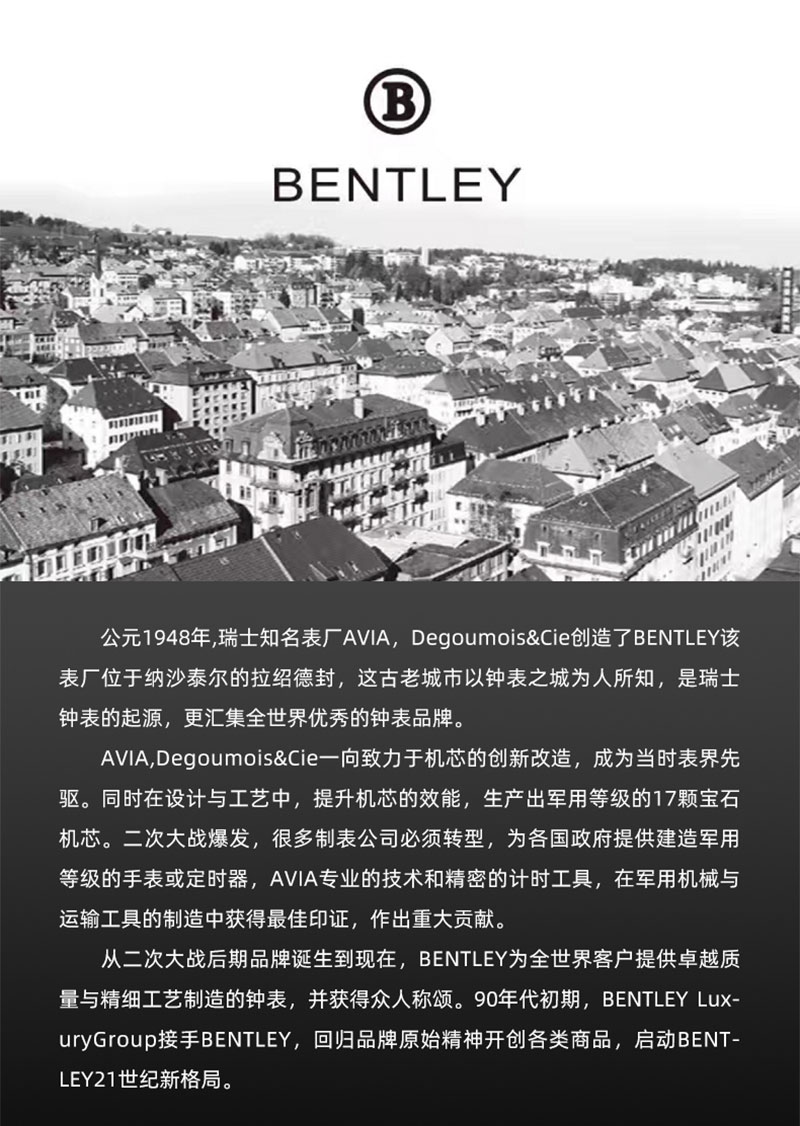 B

BENTLEY

公元1948年,瑞士知名表厂AVIA，Degoumois&Cie创造了BENTLEY该表厂位于纳沙泰尔的拉绍德封，这古老城市以钟表之城为人所知，是瑞士钟表的起源，更汇集全世界优秀的钟表品牌。

AVIA,Degoumois&Cie一向致力于机芯的创新改造，成为当时表界先驱。同时在设计与工艺中，提升机芯的效能，生产出军用等级的17颗宝石机芯。二次大战爆发，很多制表公司必须转型，为各国政府提供建造军用等级的手表或定时器，AVIA专业的技术和精密的计时工具，在军用机械与运输工具的制造中获得最佳印证，作出重大贡献。

从二次大战后期品牌诞生到现在，BENTLEY为全世界客户提供卓越质量与精细工艺制造的钟表，并获得众人称颂。90年代初期，BENTLEY LuxuryGroup接手BENTLEY，回归品牌原始精神开创各类商品，启动BENTLEY21世纪新格局。